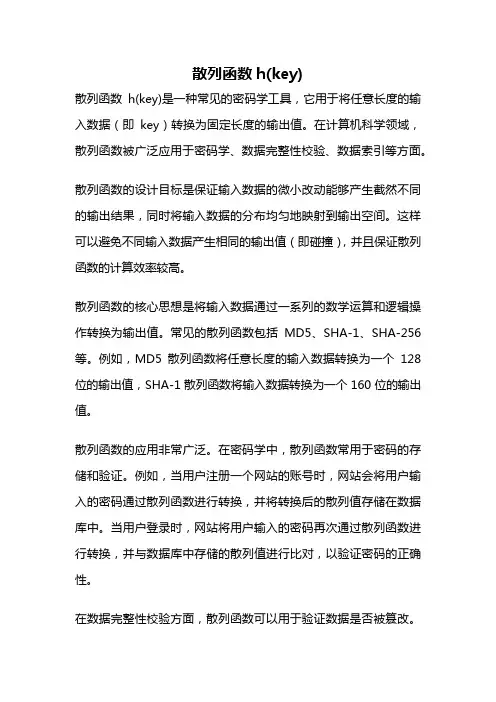 散列函数 h(key)

散列函数 h(key)是一种常见的密码学工具，它用于将任意长度的输入数据（即 key）转换为固定长度的输出值。在计算机科学领域，散列函数被广泛应用于密码学、数据完整性校验、数据索引等方面。

散列函数的设计目标是保证输入数据的微小改动能够产生截然不同的输出结果，同时将输入数据的分布均匀地映射到输出空间。这样可以避免不同输入数据产生相同的输出值（即碰撞），并且保证散列函数的计算效率较高。

散列函数的核心思想是将输入数据通过一系列的数学运算和逻辑操作转换为输出值。常见的散列函数包括 MD5、SHA-1、SHA-256 等。例如，MD5 散列函数将任意长度的输入数据转换为一个 128 位的输出值，SHA-1 散列函数将输入数据转换为一个 160 位的输出值。

散列函数的应用非常广泛。在密码学中，散列函数常用于密码的存储和验证。例如，当用户注册一个网站的账号时，网站会将用户输入的密码通过散列函数进行转换，并将转换后的散列值存储在数据库中。当用户登录时，网站将用户输入的密码再次通过散列函数进行转换，并与数据库中存储的散列值进行比对，以验证密码的正确性。

在数据完整性校验方面，散列函数可以用于验证数据是否被篡改。